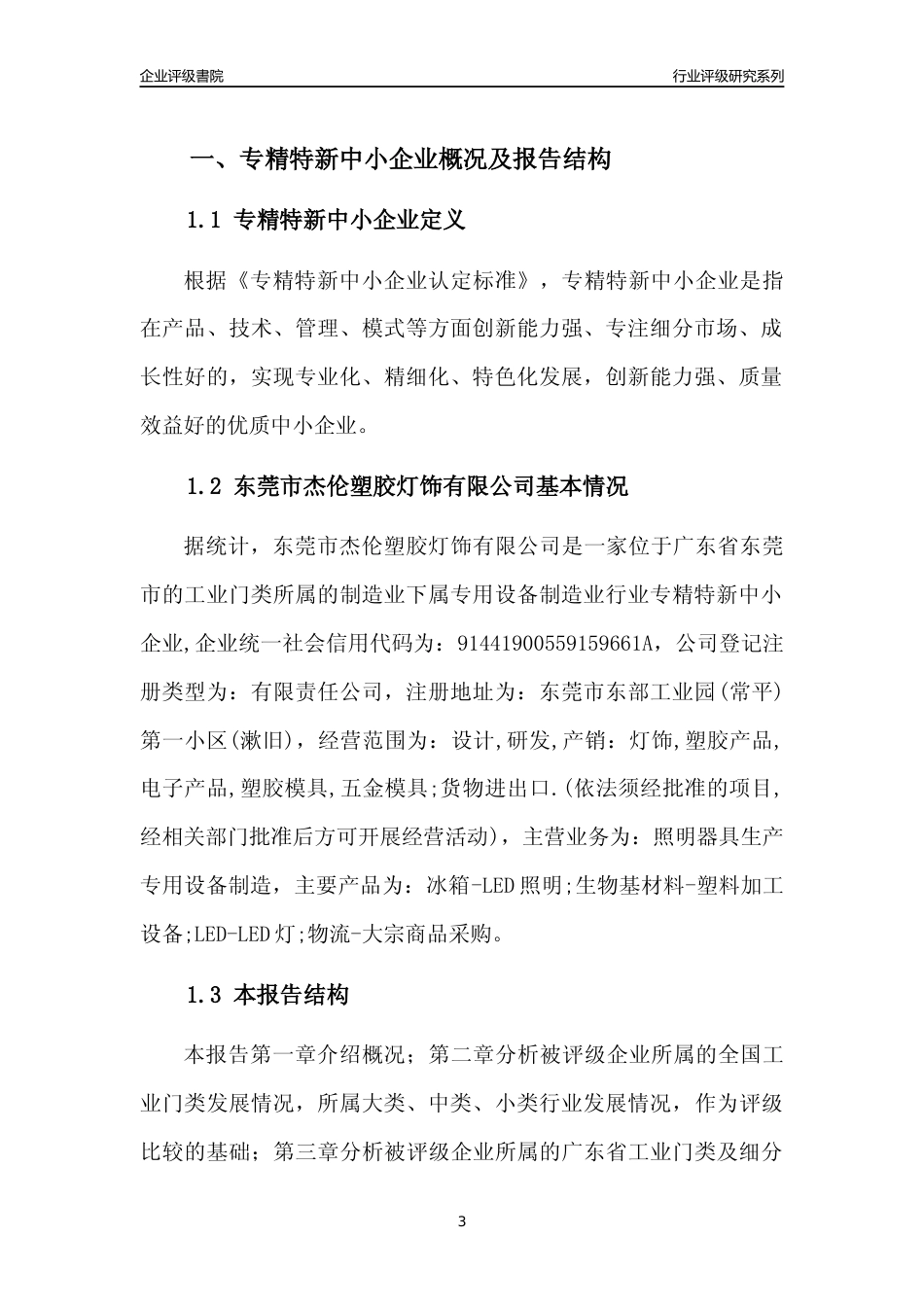 企业评级書院

行业评级研究系列

一、专精特新中小企业概况及报告结构

1.1 专精特新中小企业定义

根据《专精特新中小企业认定标准》，专精特新中小企业是指在产品、技术、管理、模式等方面创新能力强、专注细分市场、成长性好的，实现专业化、精细化、特色化发展，创新能力强、质量效益好的优质中小企业。

1.2 东莞市杰伦塑胶灯饰有限公司基本情况

据统计，东莞市杰伦塑胶灯饰有限公司是一家位于广东省东莞市的工业门类所属的制造业下属专用设备制造业行业专精特新中小企业,企业统一社会信用代码为：91441900559159661A，公司登记注册类型为：有限责任公司，注册地址为：东莞市东部工业园(常平)第一小区(漱旧)，经营范围为：设计,研发,产销：灯饰,塑胶产品,电子产品,塑胶模具,五金模具;货物进出口.(依法须经批准的项目,经相关部门批准后方可开展经营活动)，主营业务为：照明器具生产专用设备制造，主要产品为：冰箱-LED照明;生物基材料-塑料加工设备;LED-LED灯;物流-大宗商品采购。

1.3 本报告结构

本报告第一章介绍概况；第二章分析被评级企业所属的全国工业门类发展情况，所属大类、中类、小类行业发展情况，作为评级比较的基础；第三章分析被评级企业所属的广东省工业门类及细分

3